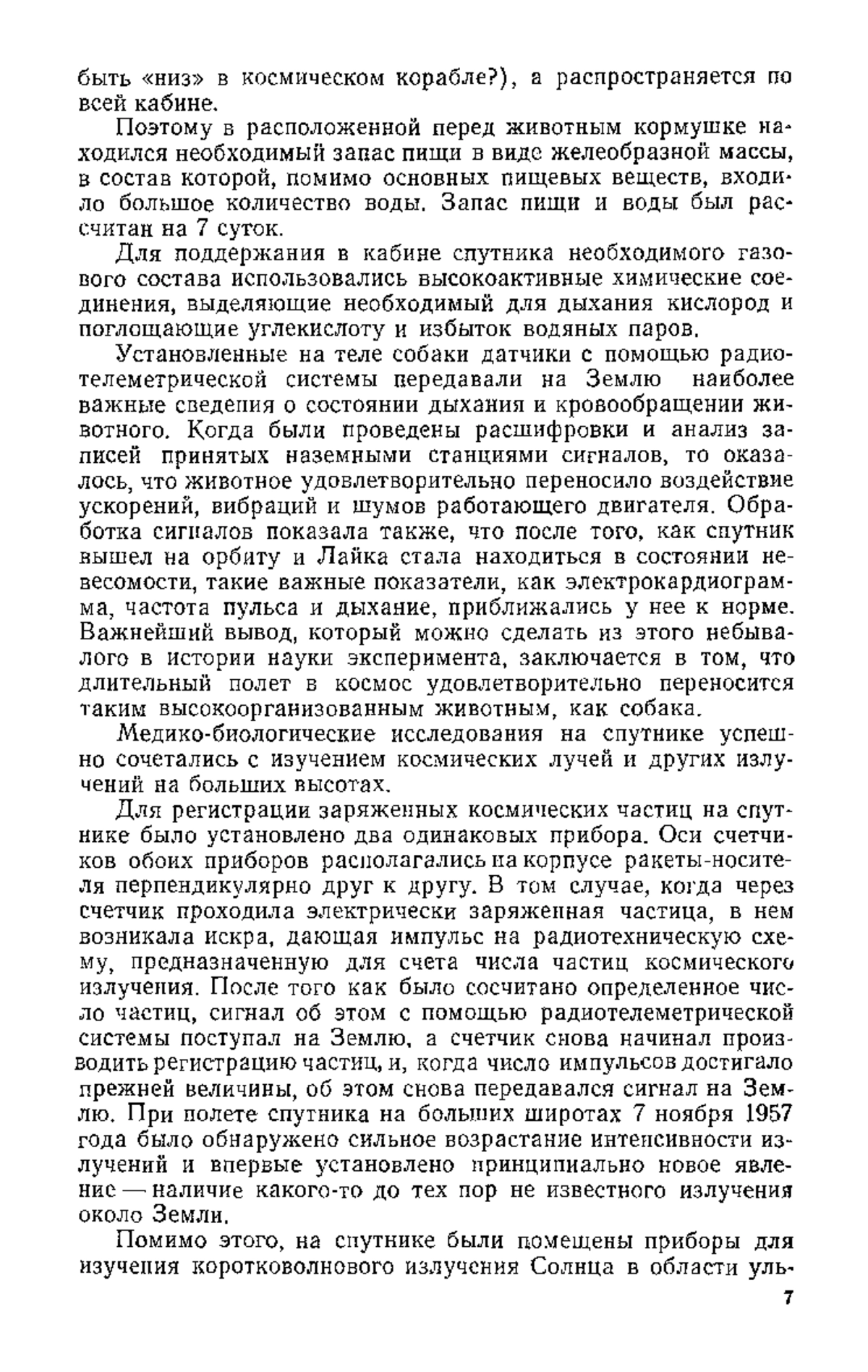 быть «низ» в космическом корабле?), а распространяется по всей кабине.

Поэтому в расположенной перед животным кормушке находился необходимый запас пищи в виде желеобразной массы, в состав которой, помимо основных пищевых веществ, входило большое количество воды. Запас пищи и воды был рассчитан на 7 суток.

Для поддержания в кабине спутника необходимого газового состава использовались высокоактивные химические соединения, выделяющие необходимый для дыхания кислород и поглощающие углекислоту и избыток водяных паров.

Установленные на теле собаки датчики с помощью радиотелеметрической системы передавали на Землю наиболее важные сведения о состоянии дыхания и кровообращении животного. Когда были проведены расшифровки и анализ записей принятых наземными станциями сигналов, то оказалось, что животное удовлетворительно переносило воздействие ускорений, вибраций и шумов работающего двигателя. Обработка сигналов показала также, что после того, как спутник вышел на орбиту и Лайка стала находиться в состоянии невесомости, такие важные показатели, как электрокардиограмма, частота пульса и дыхание, приближались у нее к норме. Важнейший вывод, который можно сделать из этого небывалого в истории науки эксперимента, заключается в том, что длительный полет в космос удовлетворительно переносится таким высокоорганизованным животным, как собака.

Медико-биологические исследования на спутнике успешно сочетались с изучением космических лучей и других излучений на больших высотах.

Для регистрации заряженных космических частиц на спутнике было установлено два одинаковых прибора. Оси счетчиков обоих приборов располагались на корпусе ракеты-носителя перпендикулярно друг к другу. В том случае, когда через счетчик проходила электрически заряженная частица, в нем возникала искра, дающая импульс на радиотехническую схему, предназначенную для счета числа частиц космического излучения. После того как было сосчитано определенное число частиц, сигнал об этом с помощью радиотелеметрической системы поступал на Землю, а счетчик снова начинал производить регистрацию частиц, и, когда число импульсов достигало прежней величины, об этом снова передавался сигнал на Землю. При полете спутника на больших широтах 7 ноября 1957 года было обнаружено сильное возрастание интенсивности излучений и впервые установлено принципиально новое явление — наличие какого-то до тех пор не известного излучения около Земли.

Помимо этого, на спутнике были помещены приборы для изучения коротковолнового излучения Солнца в области уль-

7